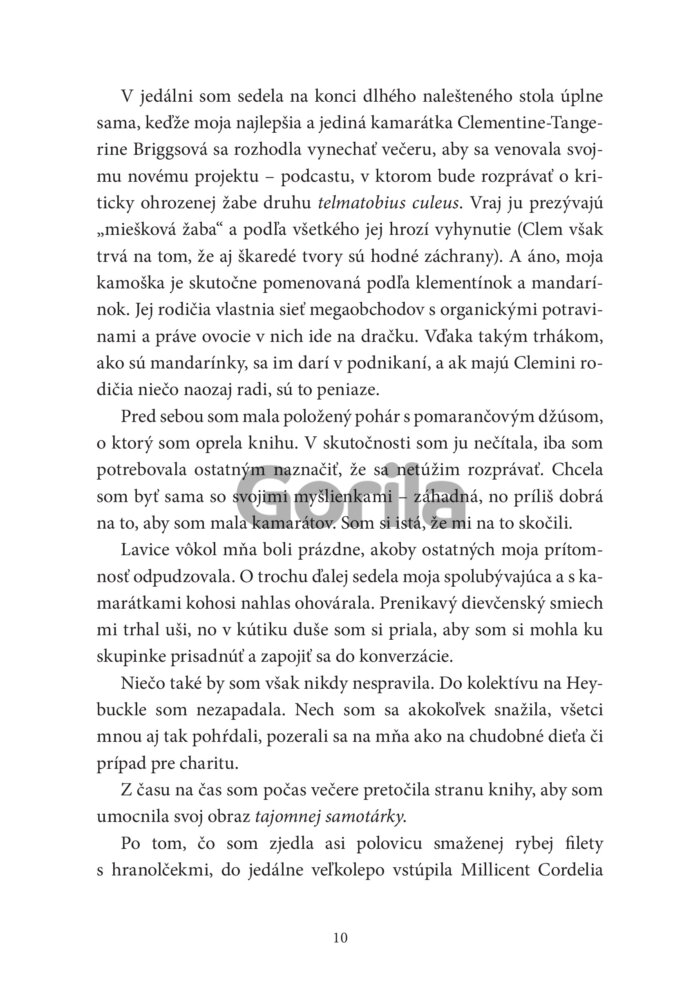 V jedálni som sedela na konci dlhého nalešteného stola úplne sama, keďže moja najlepšia a jediná kamarátka Clementine-Tangerine Briggsová sa rozhodla vynechať večeru, aby sa venovala svojmu novému projektu – podcastu, v ktorom bude rozprávať o kriticky ohrozenej žabe druhu telmatobius culeus. Vraj ju prezývajú „miešková žaba“ a podľa všetkého jej hrozí vyhynutie (Clem však trvá na tom, že aj škaredé tvory sú hodné záchrany). A áno, moja kamoška je skutočne pomenovaná podľa klementínok a mandarínok. Jej rodičia vlastnia sieť megaobchodov s organickými potravinami a práve ovocie v nich ide na dračku. Vďaka takým trhákom, ako sú mandarínky, sa im darí v podnikaní, a ak majú Clemini rodičia niečo naozaj radi, sú to peniaze.

Pred sebou som mala položený pohár s pomarančovým džúsom, o ktorý som oprela knihu. V skutočnosti som ju nečítala, iba som potrebovala ostatným naznačiť, že sa netúžim rozprávať. Chcela som byť sama so svojimi myšlienkami – záhadná, no príliš dobrá na to, aby som mala kamarátov. Som si istá, že mi na to skočili.

Lavice vôkol mňa boli prázdne, akoby ostatných moja prítomnosť odpudzovala. O trochu ďalej sedela moja spolubývajúca a s kamarátkami kohosi nahlas ohovárala. Prenikavý dievčenský smiech mi trhal uši, no v kútiku duše som si priala, aby som si mohla ku skupinke prisadnúť a zapojiť sa do konverzácie.

Niečo také by som však nikdy nespravila. Do kolektívu na Heybuckle som nezapadala. Nech som sa akokoľvek snažila, všetci mnou aj tak pohŕdali, pozerali sa na mňa ako na chudobné dieťa či prípad pre charitu.

Z času na čas som počas večere pretočila stranu knihy, aby som umocnila svoj obraz tajomnej samotárky.

Po tom, čo som zjedla asi polovicu smaženej rybej filety s hranolčekmi, do jedálne veľkolepo vstúpila Millicent Cordelia

10

Gorila